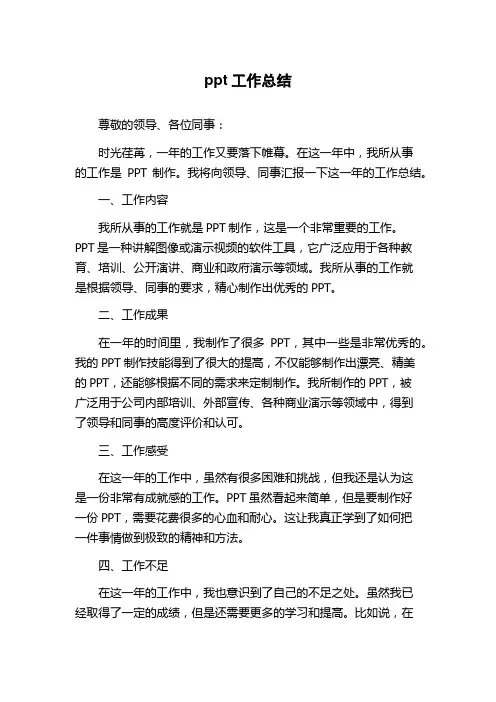 ppt 工作总结

尊敬的领导、各位同事：

时光荏苒，一年的工作又要落下帷幕。在这一年中，我所从事的工作是 PPT 制作。我将向领导、同事汇报一下这一年的工作总结。

一、工作内容

我所从事的工作就是 PPT 制作，这是一个非常重要的工作。PPT 是一种讲解图像或演示视频的软件工具，它广泛应用于各种教育、培训、公开演讲、商业和政府演示等领域。我所从事的工作就是根据领导、同事的要求，精心制作出优秀的 PPT。

二、工作成果

在一年的时间里，我制作了很多 PPT，其中一些是非常优秀的。我的 PPT 制作技能得到了很大的提高，不仅能够制作出漂亮、精美的 PPT，还能够根据不同的需求来定制制作。我所制作的 PPT，被广泛用于公司内部培训、外部宣传、各种商业演示等领域中，得到了领导和同事的高度评价和认可。

三、工作感受

在这一年的工作中，虽然有很多困难和挑战，但我还是认为这是一份非常有成就感的工作。PPT 虽然看起来简单，但是要制作好一份 PPT，需要花费很多的心血和耐心。这让我真正学到了如何把一件事情做到极致的精神和方法。

四、工作不足

在这一年的工作中，我也意识到了自己的不足之处。虽然我已经取得了一定的成绩，但是还需要更多的学习和提高。比如说，在